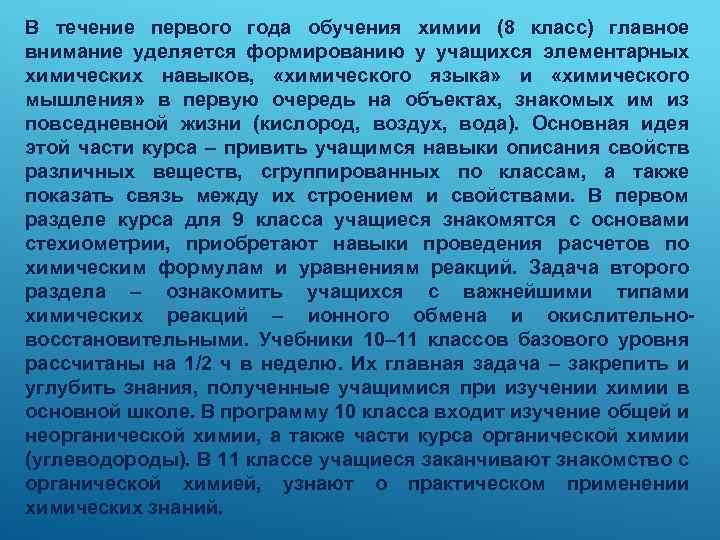 В течение первого года обучения химии (8 класс) главное внимание уделяется формированию у учащихся элементарных химических навыков, «химического языка» и «химического мышления» в первую очередь на объектах, знакомых им из повседневной жизни (кислород, воздух, вода). Основная идея этой части курса – привить учащимся навыки описания свойств различных веществ, сгруппированных по классам, а также показать связь между их строением и свойствами. В первом разделе курса для 9 класса учащиеся знакомятся с основами стехиометрии, приобретают навыки проведения расчетов по химическим формулам и уравнениям реакций. Задача второго раздела – ознакомить учащихся с важнейшими типами химических реакций – ионного обмена и окислительно-восстановительными. Учебники 10–11 классов базового уровня рассчитаны на 1/2 ч в неделю. Их главная задача – закрепить и углубить знания, полученные учащимися при изучении химии в основной школе. В программу 10 класса входит изучение общей и неорганической химии, а также части курса органической химии (углеводороды). В 11 классе учащиеся заканчивают знакомство с органической химией, узнают о практическом применении химических знаний.